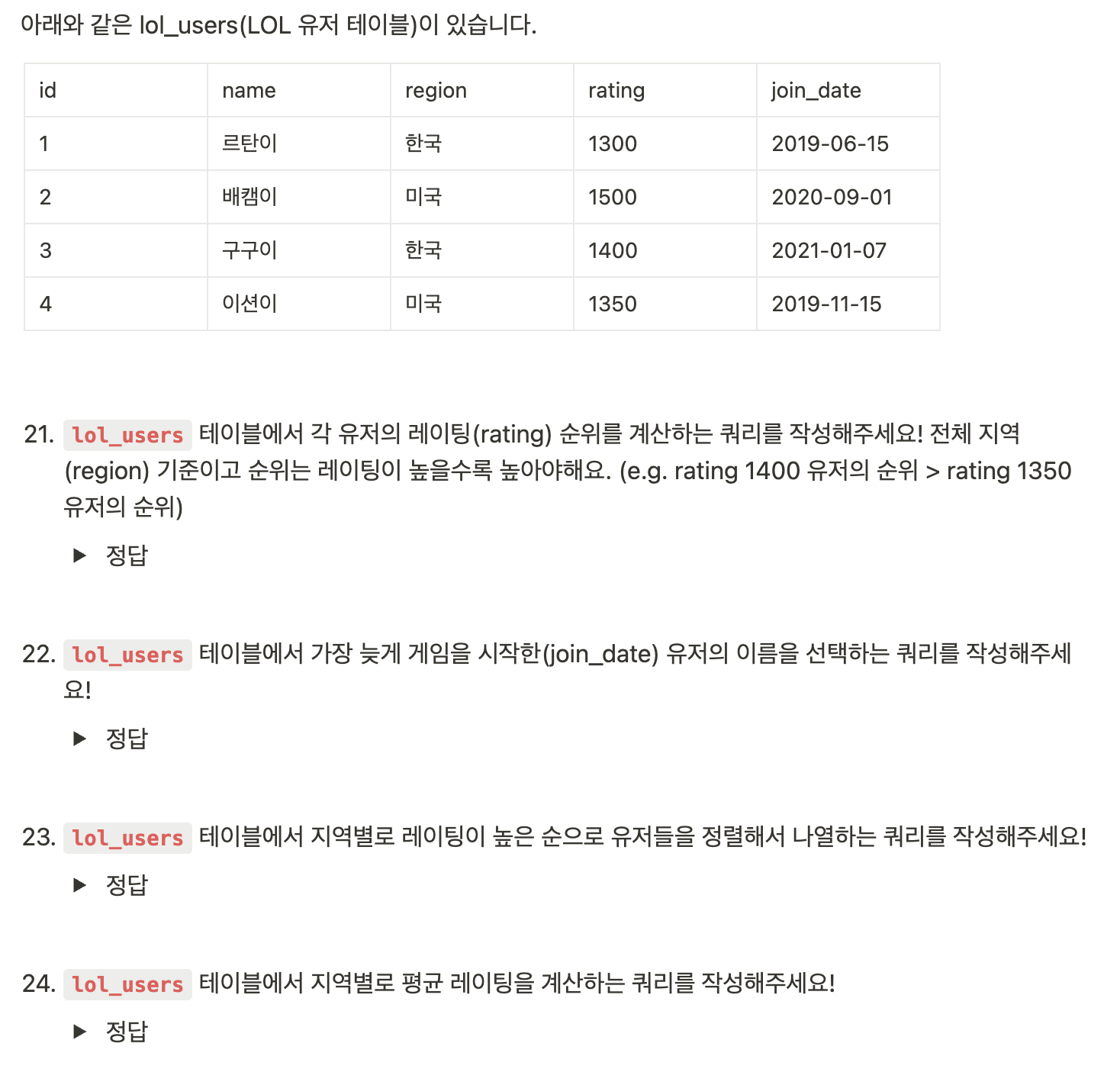 아래와 같은 lol_users(LOL 유저 테이블)이 있습니다.

| id | name | region | rating | join_date |
|---|---|---|---|---|
| 1 | 르탄이 | 한국 | 1300 | 2019-06-15 |
| 2 | 배캠이 | 미국 | 1500 | 2020-09-01 |
| 3 | 구구이 | 한국 | 1400 | 2021-01-07 |
| 4 | 이션이 | 미국 | 1350 | 2019-11-15 |

21. lol_users 테이블에서 각 유저의 레이팅(rating) 순위를 계산하는 쿼리를 작성해주세요! 전체 지역(region) 기준이고 순위는 레이팅이 높을수록 높아야해요. (e.g. rating 1400 유저의 순위 > rating 1350 유저의 순위)

▶ 정답

22. lol_users 테이블에서 가장 늦게 게임을 시작한(join_date) 유저의 이름을 선택하는 쿼리를 작성해주세요!

▶ 정답

23. lol_users 테이블에서 지역별로 레이팅이 높은 순으로 유저들을 정렬해서 나열하는 쿼리를 작성해주세요!

▶ 정답

24. lol_users 테이블에서 지역별로 평균 레이팅을 계산하는 쿼리를 작성해주세요!

▶ 정답